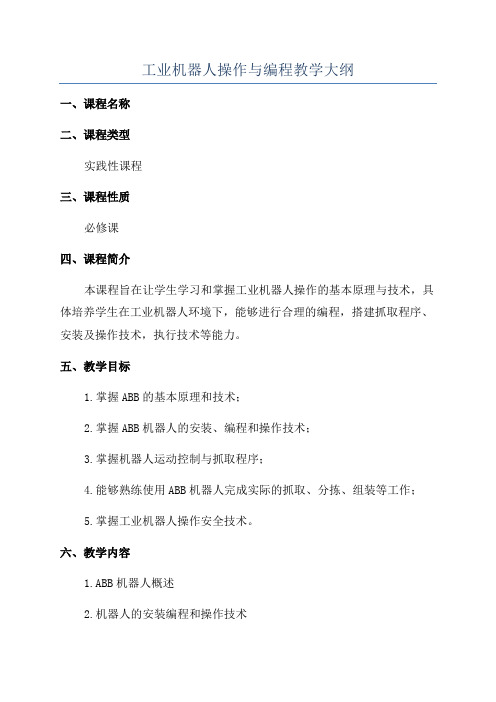 工业机器人操作与编程教学大纲

一、课程名称

二、课程类型

实践性课程

三、课程性质

必修课

四、课程简介

本课程旨在让学生学习和掌握工业机器人操作的基本原理与技术，具体培养学生在工业机器人环境下，能够进行合理的编程，搭建抓取程序、安装及操作技术，执行技术等能力。

五、教学目标

1.掌握ABB的基本原理和技术；

2.掌握ABB机器人的安装、编程和操作技术；

3.掌握机器人运动控制与抓取程序；

4.能够熟练使用ABB机器人完成实际的抓取、分拣、组装等工作；

5.掌握工业机器人操作安全技术。

六、教学内容

1.ABB机器人概述

2.机器人的安装编程和操作技术